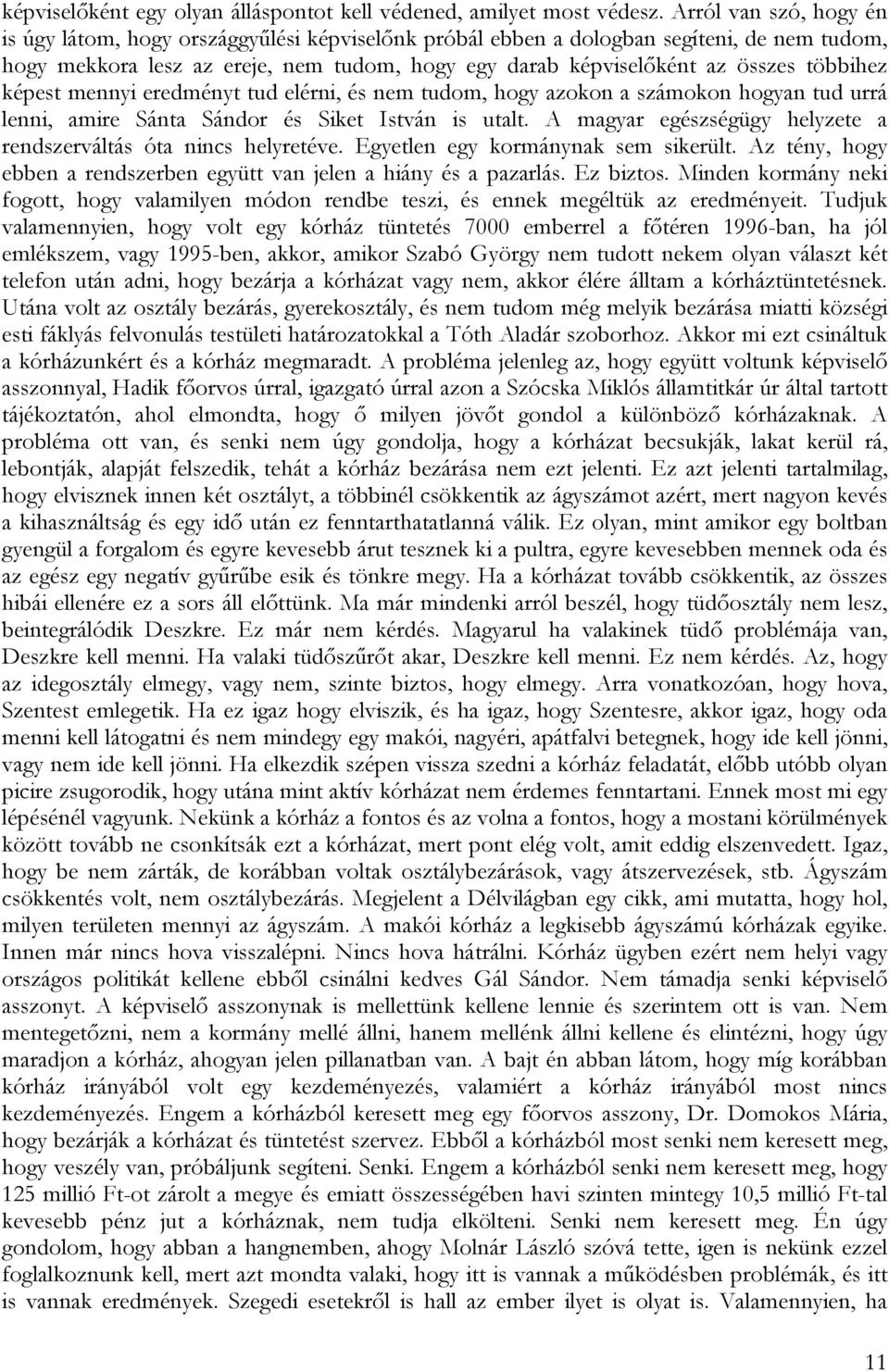 képviselőként egy olyan álláspontot kell védened, amilyet most védesz. Arról van szó, hogy én is úgy látom, hogy országgyűlési képviselőnk próbál ebben a dologban segíteni, de nem tudom, hogy mekkora lesz az ereje, nem tudom, hogy egy darab képviselőként az összes többihez képest mennyi eredményt tud elérni, és nem tudom, hogy azokon a számokon hogyan tud urrá lenni, amire Sánta Sándor és Siket István is utalt. A magyar egészségügy helyzete a rendszerváltás óta nincs helyretéve. Egyetlen egy kormánynak sem sikerült. Az tény, hogy ebben a rendszerben együtt van jelen a hiány és a pazarlás. Ez biztos. Minden kormány neki fogott, hogy valamilyen módon rendbe teszi, és ennek megéltük az eredményeit. Tudjuk valamennyien, hogy volt egy kórház tüntetés 7000 emberrel a főtéren 1996-ban, ha jól emlékszem, vagy 1995-ben, akkor, amikor Szabó György nem tudott nekem olyan választ két telefon után adni, hogy bezárja a kórházat vagy nem, akkor élére álltam a kórháztüntetésnek. Utána volt az osztály bezárás, gyerekosztály, és nem tudom még melyik bezárása miatti községi esti fáklyás felvonulás testületi határozatokkal a Tóth Aladár szoborhoz. Akkor mi ezt csináltuk a kórházunkért és a kórház megmaradt. A probléma jelenleg az, hogy együtt voltunk képviselő asszonnyal, Hadik főorvos úrral, igazgató úrral azon a Szócska Miklós államtitkár úr által tartott tájékoztatón, ahol elmondta, hogy ő milyen jövőt gondol a különböző kórházaknak. A probléma ott van, és senki nem úgy gondolja, hogy a kórházat becsukják, lakat kerül rá, lebontják, alapját felszedik, tehát a kórház bezárása nem ezt jelenti. Ez azt jelenti tartalmilag, hogy elvisznek innen két osztályt, a többinél csökkentik az ágyszámot azért, mert nagyon kevés a kihasználtság és egy idő után ez fenntarthatatlanná válik. Ez olyan, mint amikor egy boltban gyengül a forgalom és egyre kevesebb árut tesznek ki a pultra, egyre kevesebben mennek oda és az egész egy negatív gyűrűbe esik és tönkre megy. Ha a kórházat tovább csökkentik, az összes hibái ellenére ez a sors áll előttünk. Ma már mindenki arról beszél, hogy tüdőosztály nem lesz, beintegrálódik Deszkre. Ez már nem kérdés. Magyarul ha valakinek tüdő problémája van, Deszkre kell menni. Ha valaki tüdőszűrőt akar, Deszkre kell menni. Ez nem kérdés. Az, hogy az idegosztály elmegy, vagy nem, szinte biztos, hogy elmegy. Arra vonatkozóan, hogy hova, Szentest emlegetik. Ha ez igaz hogy elviszik, és ha igaz, hogy Szentesre, akkor igaz, hogy oda menni kell látogatni és nem mindegy egy makói, nagyéri, apátfalvi betegnek, hogy ide kell jönni, vagy nem ide kell jönni. Ha elkezdik szépen vissza szedni a kórház feladatát, előbb utóbb olyan picire zsugorodik, hogy utána mint aktív kórházat nem érdemes fenntartani. Ennek most mi egy lépésénél vagyunk. Nekünk a kórház a fontos és az volna a fontos, hogy a mostani körülmények között tovább ne csonkítsák ezt a kórházat, mert pont elég volt, amit eddig elszenvedett. Igaz, hogy be nem zárták, de korábban voltak osztálybezárások, vagy átszervezések, stb. Ágyszám csökkentés volt, nem osztálybezárás. Megjelent a Délvilágban egy cikk, ami mutatta, hogy hol, milyen területen mennyi az ágyszám. A makói kórház a legkisebb ágyszámú kórházak egyike. Innen már nincs hova visszalépni. Nincs hova hátrálni. Kórház ügyben ezért nem helyi vagy országos politikát kellene ebből csinálni kedves Gál Sándor. Nem támadja senki képviselő asszonyt. A képviselő asszonynak is mellettünk kellene lennie és szerintem ott is van. Nem mentegetőzni, nem a kormány mellé állni, hanem mellénk állni kellene és elintézni, hogy úgy maradjon a kórház, ahogyan jelen pillanatban van. A bajt én abban látom, hogy míg korábban kórház irányából volt egy kezdeményezés, valamiért a kórház irányából most nincs kezdeményezés. Engem a kórházból keresett meg egy főorvos asszony, Dr. Domokos Mária, hogy bezárják a kórházat és tüntetést szervez. Ebből a kórházból most senki nem keresett meg, hogy veszély van, próbáljunk segíteni. Senki. Engem a kórházból senki nem keresett meg, hogy 125 millió Ft-ot zárolt a megye és emiatt összességében havi szinten mintegy 10,5 millió Ft-tal kevesebb pénz jut a kórháznak, nem tudja elkölteni. Senki nem keresett meg. Én úgy gondolom, hogy abban a hangnemben, ahogy Molnár László szóvá tette, igen is nekünk ezzel foglalkoznunk kell, mert azt mondta valaki, hogy itt is vannak a működésben problémák, és itt is vannak eredmények. Szegedi esetekről is hall az ember ilyet is olyat is. Valamennyien, ha

11